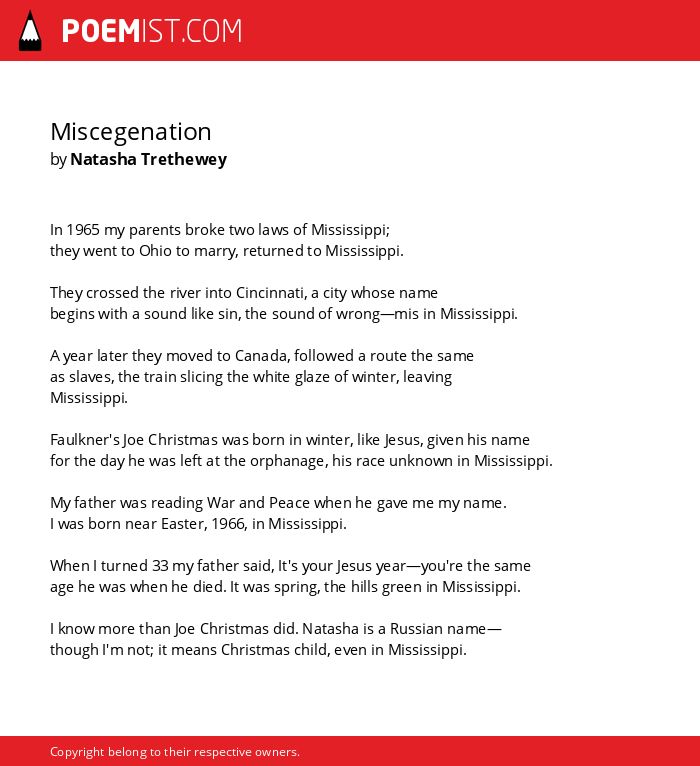 POEMIST.COM

Miscegenation
by Natasha Trethewey

In 1965 my parents broke two laws of Mississippi;
they went to Ohio to marry, returned to Mississippi.

They crossed the river into Cincinnati, a city whose name
begins with a sound like sin, the sound of wrong—mis in Mississippi.

A year later they moved to Canada, followed a route the same
as slaves, the train slicing the white glaze of winter, leaving
Mississippi.

Faulkner's Joe Christmas was born in winter, like Jesus, given his name
for the day he was left at the orphanage, his race unknown in Mississippi.

My father was reading War and Peace when he gave me my name.
I was born near Easter, 1966, in Mississippi.

When I turned 33 my father said, It's your Jesus year—you're the same
age he was when he died. It was spring, the hills green in Mississippi.

I know more than Joe Christmas did. Natasha is a Russian name—
though I'm not; it means Christmas child, even in Mississippi.

Copyright belong to their respective owners.